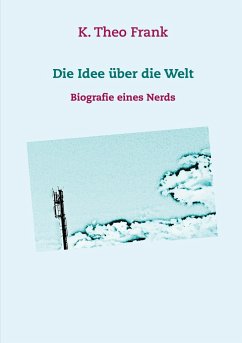 K. Theo Frank

Die Idee über die Welt

Biografie eines Nerds